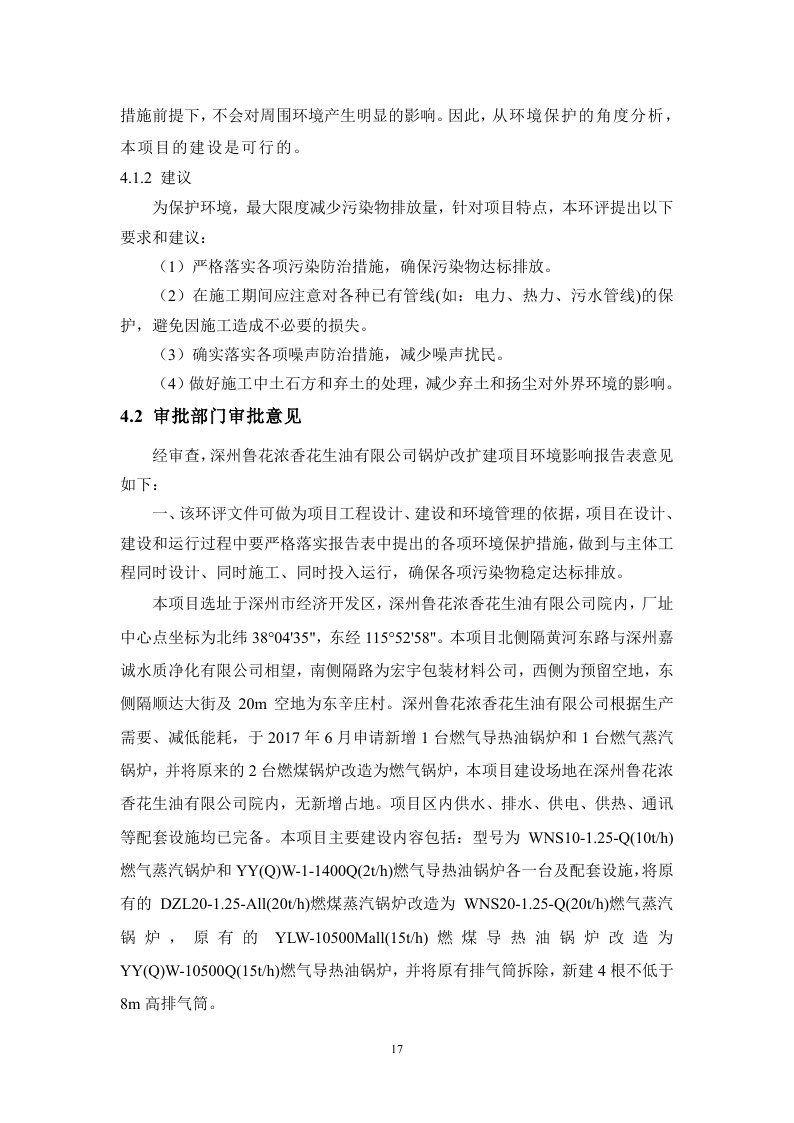 措施前提下，不会对周围环境产生明显的影响。因此，从环境保护的角度分析，本项目的建设是可行的。

4.1.2 建议

为保护环境，最大限度减少污染物排放量，针对项目特点，本环评提出以下要求和建议：

（1）严格落实各项污染防治措施，确保污染物达标排放。

（2）在施工期间应注意对各种已有管线(如：电力、热力、污水管线)的保护，避免因施工造成不必要的损失。

（3）确实落实各项噪声防治措施，减少噪声扰民。

（4）做好施工中土石方和弃土的处理，减少弃土和扬尘对外界环境的影响。

4.2 审批部门审批意见

经审查，深州鲁花浓香花生油有限公司锅炉改扩建项目环境影响报告表意见如下：

一、该环评文件可做为项目工程设计、建设和环境管理的依据，项目在设计、建设和运行过程中要严格落实报告表中提出的各项环境保护措施，做到与主体工程同时设计、同时施工、同时投入运行，确保各项污染物稳定达标排放。

本项目选址于深州市经济开发区，深州鲁花浓香花生油有限公司院内，厂址中心点坐标为北纬 38°04'35"，东经 115°52'58"。本项目北侧隔黄河东路与深州嘉诚水质净化有限公司相望，南侧隔路为宏宇包装材料公司，西侧为预留空地，东侧隔顺达大街及 20m 空地为东辛庄村。深州鲁花浓香花生油有限公司根据生产需要、减低能耗，于 2017 年 6 月申请新增 1 台燃气导热油锅炉和 1 台燃气蒸汽锅炉，并将原来的 2 台燃煤锅炉改造为燃气锅炉，本项目建设场地在深州鲁花浓香花生油有限公司院内，无新增占地。项目区内供水、排水、供电、供热、通讯等配套设施均已完备。本项目主要建设内容包括：型号为 WNS10-1.25-Q(10t/h)燃气蒸汽锅炉和 YY(Q)W-1-1400Q(2t/h)燃气导热油锅炉各一台及配套设施，将原有的 DZL20-1.25-All(20t/h)燃煤蒸汽锅炉改造为 WNS20-1.25-Q(20t/h)燃气蒸汽锅炉，原有的 YLW-10500Mall(15t/h)燃煤导热油锅炉改造为 YY(Q)W-10500Q(15t/h)燃气导热油锅炉，并将原有排气筒拆除，新建 4 根不低于 8m 高排气筒。

17